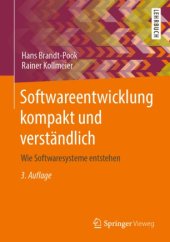 LEHRBUCH

Hans Brandt-Pook
Rainer Kollmeier

Softwareentwicklung kompakt und verständlich

Wie Softwaresysteme entstehen

3. Auflage

Springer Vieweg